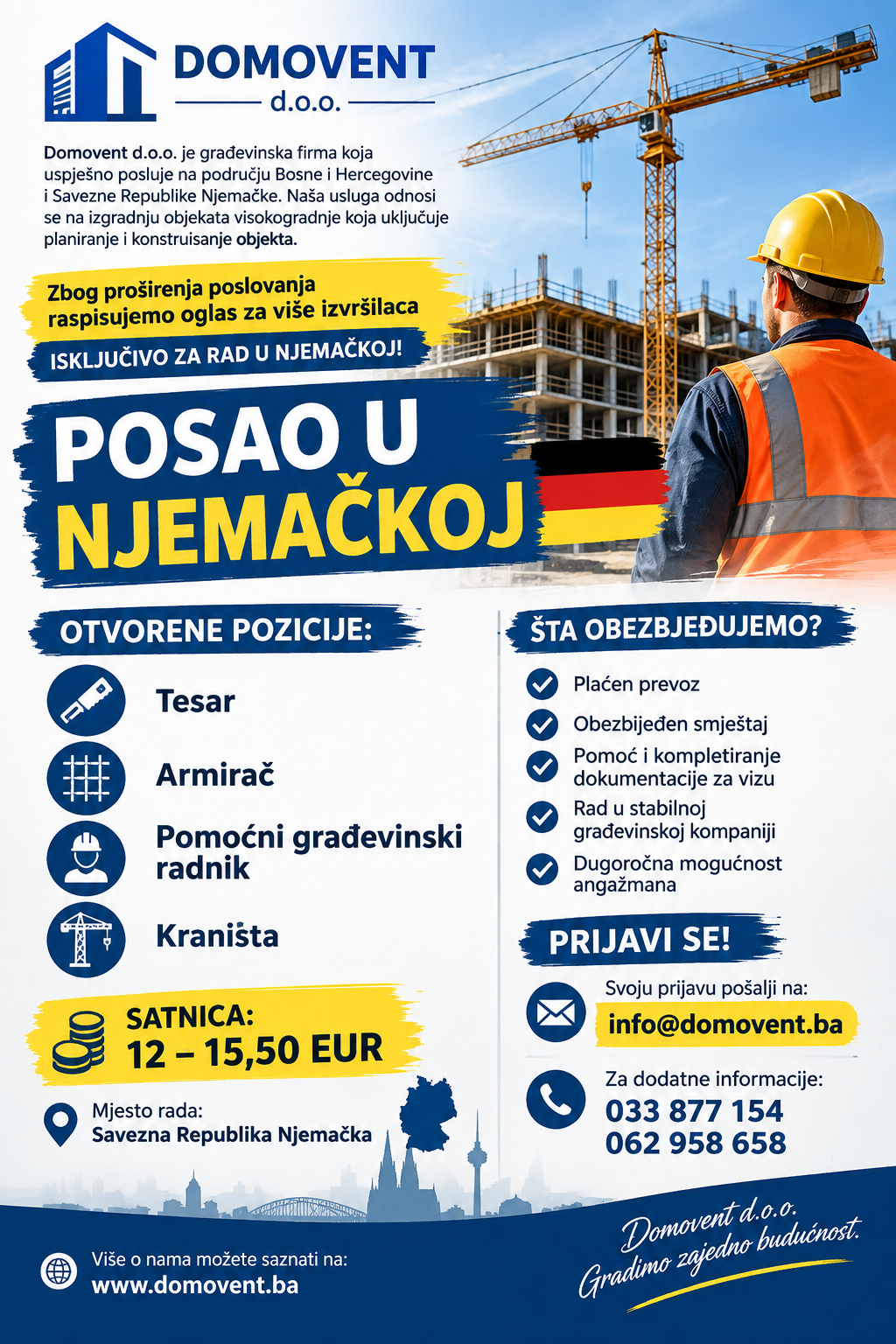 DOMOVENT
d.o.o.

Domovent d.o.o. je građevinska firma koja uspješno posluje na području Bosne i Hercegovine i Savezne Republike Njemačke. Naša usluga odnosi se na izgradnju objekata visokogradnje koja uključuje planiranje i konstruisanje objekta.

Zbog proširenja poslovanja raspisujemo oglas za više izvršilaca

ISKLJUČIVO ZA RAD U NJEMAČKOJ!

POSAO U NJEMAČKOJ

OTVORENE POZICIJE:

Tesar

Armirač

Pomoćni građevinski radnik

Kraništa

SATNICA:
12 – 15,50 EUR

Mjesto rada:
Savezna Republika Njemačka

ŠTA OBEZBJEĐUJEMO?

Plaćen prevoz

Obezbijeđen smještaj

Pomoć i kompletiranje dokumentacije za vizu

Rad u stabilnoj građevinskoj kompaniji

Dugoročna mogućnost angažmana

PRIJAVI SE!

Svoju prijavu pošalji na:
info@domovent.ba

Za dodatne informacije:
033 877 154
062 958 658

Više o nama možete saznati na:
www.domovent.ba

Domovent d.o.o.
Gradimo zajedno budućnost.